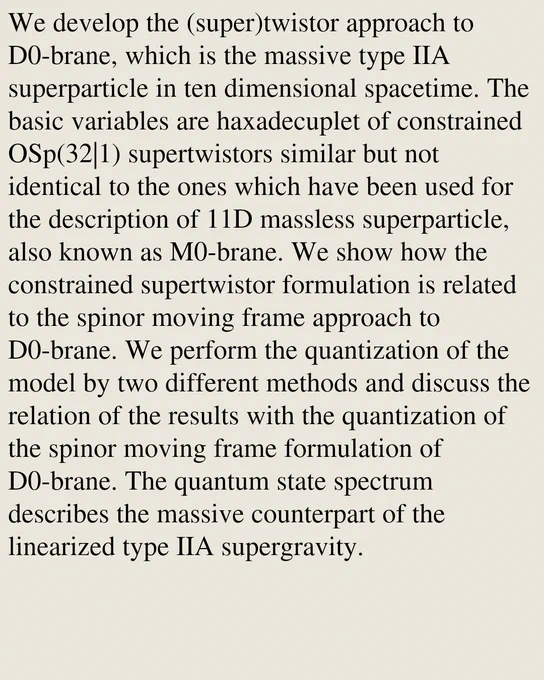 We develop the (super)twistor approach to D0-brane, which is the massive type IIA superparticle in ten dimensional spacetime. The basic variables are haxadecuplet of constrained OSp(32|1) supertwistors similar but not identical to the ones which have been used for the description of 11D massless superparticle, also known as M0-brane. We show how the constrained supertwistor formulation is related to the spinor moving frame approach to D0-brane. We perform the quantization of the model by two different methods and discuss the relation of the results with the quantization of the spinor moving frame formulation of D0-brane. The quantum state spectrum describes the massive counterpart of the linearized type IIA supergravity.